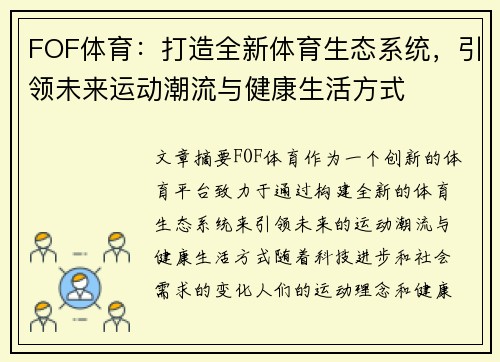 FOF体育：打造全新体育生态系统，引领未来运动潮流与健康生活方式

文章摘要FOF体育作为一个创新的体育平台致力于通过构建全新的体育生态系统来引领未来的运动潮流与健康生活方式随着科技进步和社会需求的变化人们的运动理念和健康